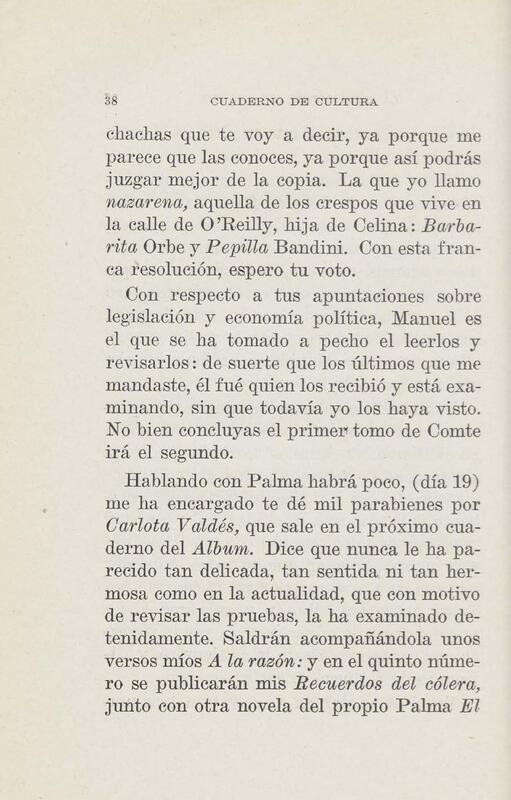 38 CUADERNO DE CULTURA

chachas que te voy a decir, ya porque me parece que las conoces, ya porque así podrás juzgar mejor de la copia. La que yo llamo nazarena, aquella de los crespos que vive en la calle de O'Reilly, hija de Celina: Barbarita Orbe y Pepilla Bandini. Con esta franca resolución, espero tu voto.

Con respecto a tus apuntaciones sobre legislación y economía política, Manuel es el que se ha tomado a pecho el leerlos y revisarlos: de suerte que los últimos que me mandaste, él fué quien los recibió y está examinando, sin que todavía yo los haya visto. No bien concluyas el primer tomo de Comte irá el segundo.

Hablando con Palma habrá poco, (día 19) me ha encargado te dé mil parabienes por Carlota Valdés, que sale en el próximo cuaderno del Album. Dice que nunca le ha parecido tan delicada, tan sentida ni tan hermosa como en la actualidad, que con motivo de revisar las pruebas, la ha examinado detenidamente. Saldrán acompañándola unos versos míos A la razón: y en el quinto número se publicarán mis Recuerdos del cólera, junto con otra novela del propio Palma El